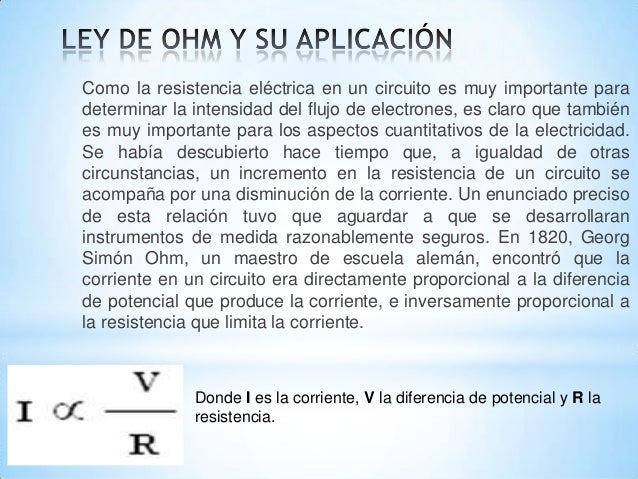 LEY DE OHM Y SU APLICACIÓN

Como la resistencia eléctrica en un circuito es muy importante para determinar la intensidad del flujo de electrones, es claro que también es muy importante para los aspectos cuantitativos de la electricidad. Se había descubierto hace tiempo que, a igualdad de otras circunstancias, un incremento en la resistencia de un circuito se acompaña por una disminución de la corriente. Un enunciado preciso de esta relación tuvo que aguardar a que se desarrollaran instrumentos de medida razonablemente seguros. En 1820, Georg Simón Ohm, un maestro de escuela alemán, encontró que la corriente en un circuito era directamente proporcional a la diferencia de potencial que produce la corriente, e inversamente proporcional a la resistencia que limita la corriente.

$I \propto \frac{V}{R}$

Donde I es la corriente, V la diferencia de potencial y R la resistencia.